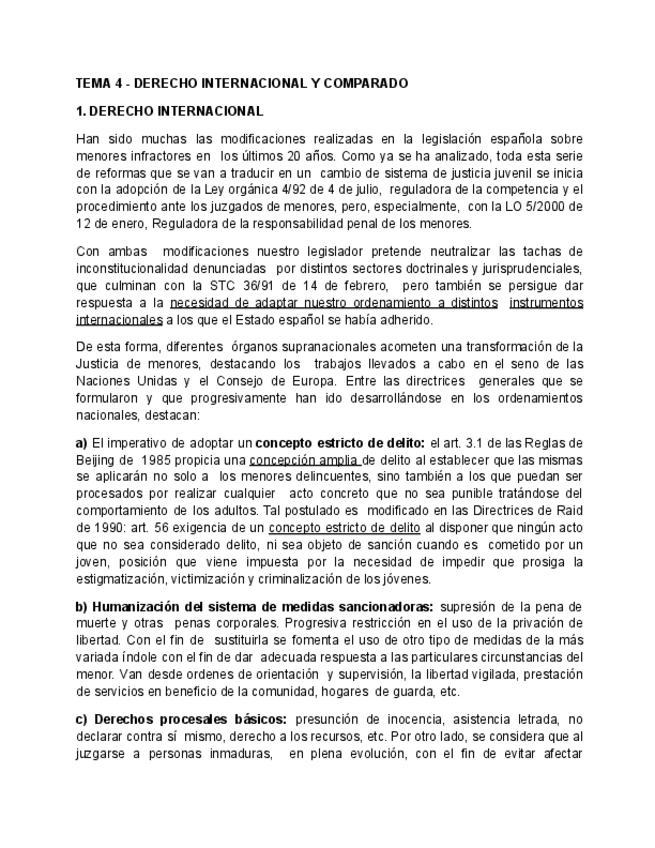 TEMA 4 - DERECHO INTERNACIONAL Y COMPARADO

1. DERECHO INTERNACIONAL

Han sido muchas las modificaciones realizadas en la legislación española sobre menores infractores en los últimos 20 años. Como ya se ha analizado, toda esta serie de reformas que se van a traducir en un cambio de sistema de justicia juvenil se inicia con la adopción de la Ley orgánica 4/92 de 4 de julio, reguladora de la competencia y el procedimiento ante los juzgados de menores, pero, especialmente, con la LO 5/2000 de 12 de enero, Reguladora de la responsabilidad penal de los menores.

Con ambas modificaciones nuestro legislador pretende neutralizar las tachas de inconstitucionalidad denunciadas por distintos sectores doctrinales y jurisprudenciales, que culminan con la STC 36/91 de 14 de febrero, pero también se persigue dar respuesta a la necesidad de adaptar nuestro ordenamiento a distintos instrumentos internacionales a los que el Estado español se había adherido.

De esta forma, diferentes órganos supranacionales acometen una transformación de la Justicia de menores, destacando los trabajos llevados a cabo en el seno de las Naciones Unidas y el Consejo de Europa. Entre las directrices generales que se formularon y que progresivamente han ido desarrollándose en los ordenamientos nacionales, destacan:

a) El imperativo de adoptar un concepto estricto de delito: el art. 3.1 de las Reglas de Beijing de 1985 propicia una concepción amplia de delito al establecer que las mismas se aplicarán no solo a los menores delincuentes, sino también a los que puedan ser procesados por realizar cualquier acto concreto que no sea punible tratándose del comportamiento de los adultos. Tal postulado es modificado en las Directrices de Raid de 1990: art. 56 exigencia de un concepto estricto de delito al disponer que ningún acto que no sea considerado delito, ni sea objeto de sanción cuando es cometido por un joven, posición que viene impuesta por la necesidad de impedir que prosiga la estigmatización, victimización y criminalización de los jóvenes.

b) Humanización del sistema de medidas sancionadoras: supresión de la pena de muerte y otras penas corporales. Progresiva restricción en el uso de la privación de libertad. Con el fin de sustituirla se fomenta el uso de otro tipo de medidas de la más variada índole con el fin de dar adecuada respuesta a las particulares circunstancias del menor. Van desde ordenes de orientación y supervisión, la libertad vigilada, prestación de servicios en beneficio de la comunidad, hogares de guarda, etc.

c) Derechos procesales básicos: presunción de inocencia, asistencia letrada, no declarar contra sí mismo, derecho a los recursos, etc. Por otro lado, se considera que al juzgarse a personas inmaduras, en plena evolución, con el fin de evitar afectar